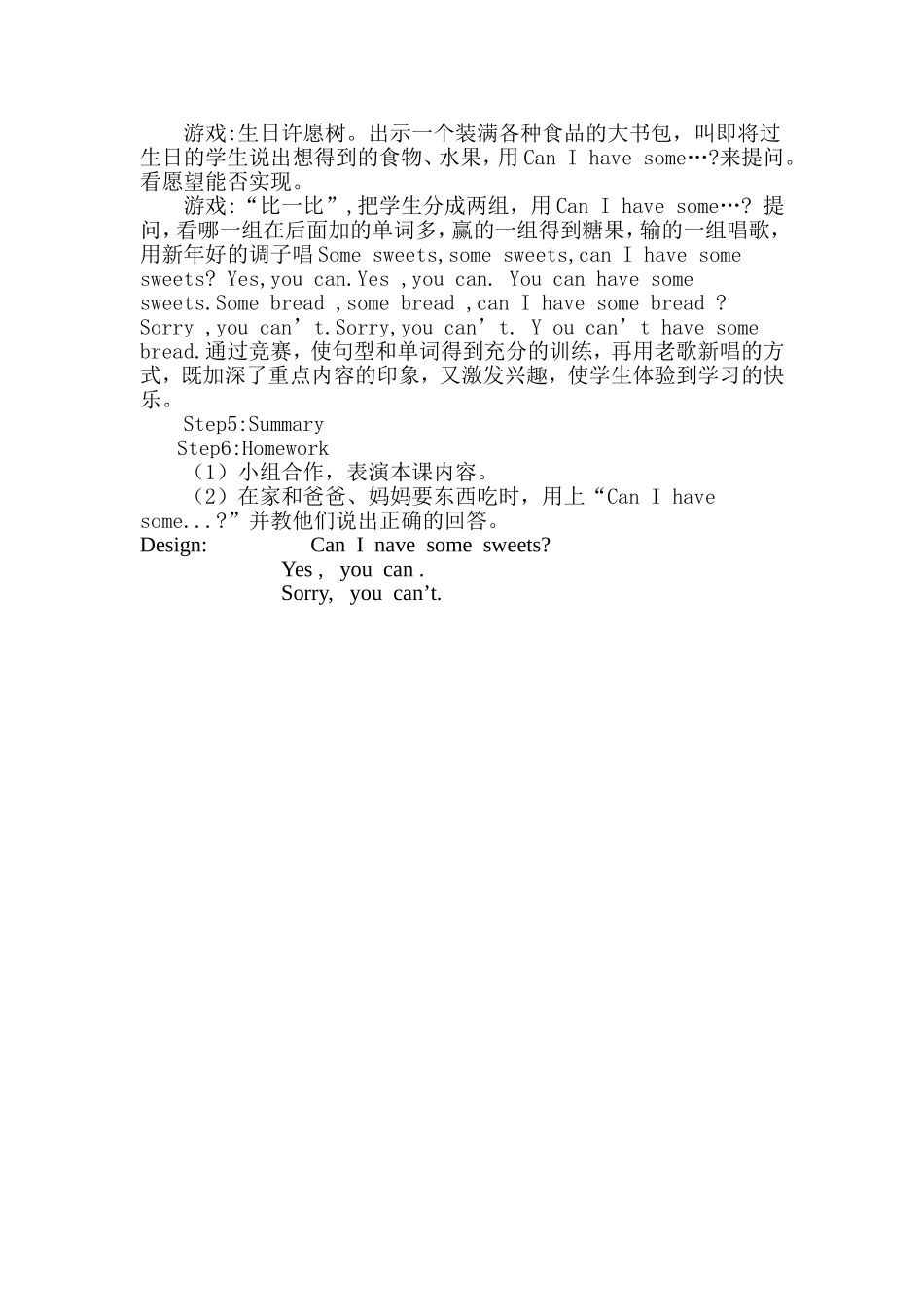 游戏:生日许愿树。出示一个装满各种食品的大书包，叫即将过生日的学生说出想得到的食物、水果，用Can I have some…?来提问。看愿望能否实现。

游戏:“比一比”,把学生分成两组，用Can I have some…? 提问,看哪一组在后面加的单词多,赢的一组得到糖果,输的一组唱歌,用新年好的调子唱Some sweets,some sweets,can I have some sweets? Yes,you can.Yes ,you can. You can have some sweets.Some bread ,some bread ,can I have some bread ? Sorry ,you can’t.Sorry,you can’t. Y ou can’t have some bread.通过竞赛，使句型和单词得到充分的训练，再用老歌新唱的方式，既加深了重点内容的印象，又激发兴趣，使学生体验到学习的快乐。

Step5:Summary

Step6:Homework

（1）小组合作，表演本课内容。

（2）在家和爸爸、妈妈要东西吃时，用上“Can I have some...?”并教他们说出正确的回答。

Design: Can I nave some sweets?
Yes , you can .
Sorry, you can’t.